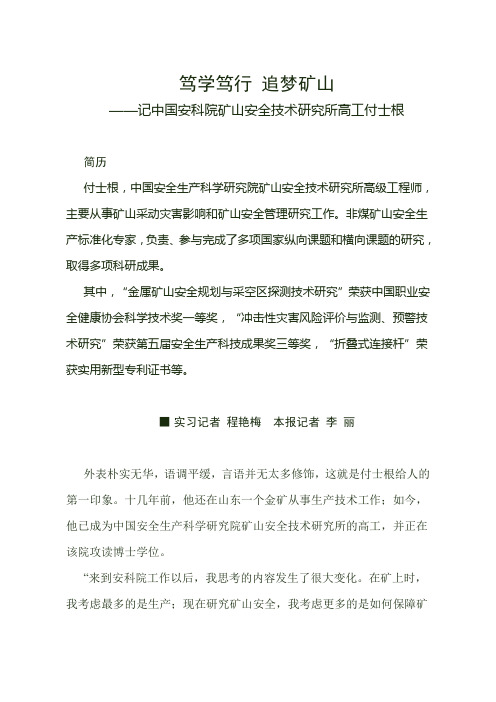 笃学笃行 追梦矿山
——记中国安科院矿山安全技术研究所高工付士根

简历

付士根，中国安全生产科学研究院矿山安全技术研究所高级工程师，主要从事矿山采动灾害影响和矿山安全管理研究工作。非煤矿山安全生产标准化专家，负责、参与完成了多项国家纵向课题和横向课题的研究，取得多项科研成果。

其中，“金属矿山安全规划与采空区探测技术研究”荣获中国职业安全健康协会科学技术奖一等奖，“冲击性灾害风险评价与监测、预警技术研究”荣获第五届安全生产科技成果奖三等奖，“折叠式连接杆”荣获实用新型专利证书等。

■ 实习记者 程艳梅 本报记者 李 丽

外表朴实无华，语调平缓，言语并无太多修饰，这就是付士根给人的第一印象。十几年前，他还在山东一个金矿从事生产技术工作；如今，他已成为中国安全生产科学研究院矿山安全技术研究所的高工，并正在该院攻读博士学位。

“来到安科院工作以后，我思考的内容发生了很大变化。在矿上时，我考虑最多的是生产；现在研究矿山安全，我考虑更多的是如何保障矿